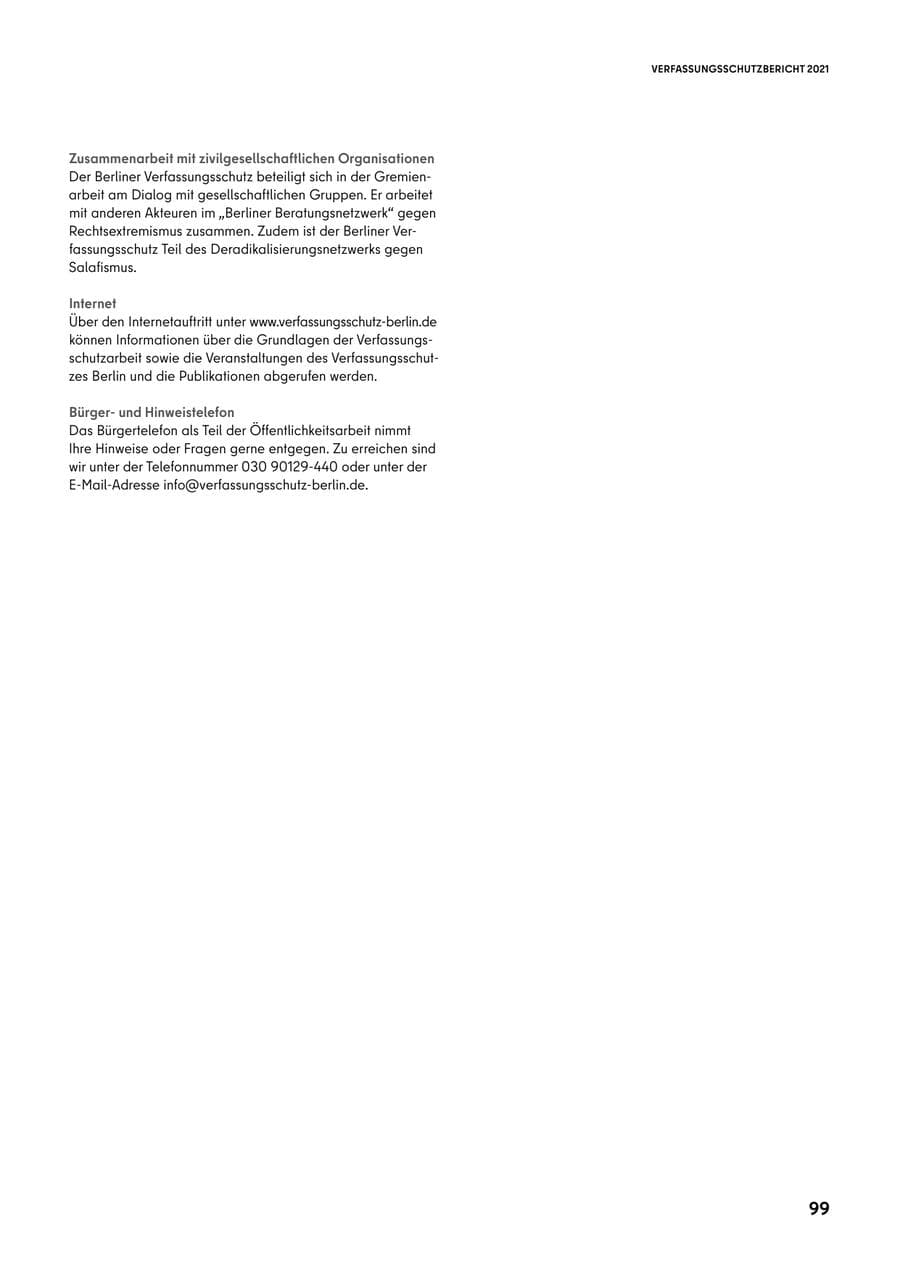 VERFASSUNGSSCHUTZBERICHT 2021

Zusammenarbeit mit zivilgesellschaftlichen Organisationen
Der Berliner Verfassungsschutz beteiligt sich in der Gremienarbeit am Dialog mit gesellschaftlichen Gruppen. Er arbeitet mit anderen Akteuren im „Berliner Beratungsnetzwerk“ gegen Rechtsextremismus zusammen. Zudem ist der Berliner Verfassungsschutz Teil des Deradikalisierungsnetzwerks gegen Salafismus.

Internet
Über den Internetauftritt unter www.verfassungsschutz-berlin.de können Informationen über die Grundlagen der Verfassungsschutzarbeit sowie die Veranstaltungen des Verfassungsschutzes Berlin und die Publikationen abgerufen werden.

Bürger- und Hinweistelefon
Das Bürgertelefon als Teil der Öffentlichkeitsarbeit nimmt Ihre Hinweise oder Fragen gerne entgegen. Zu erreichen sind wir unter der Telefonnummer 030 90129-440 oder unter der E-Mail-Adresse info@verfassungsschutz-berlin.de.

99